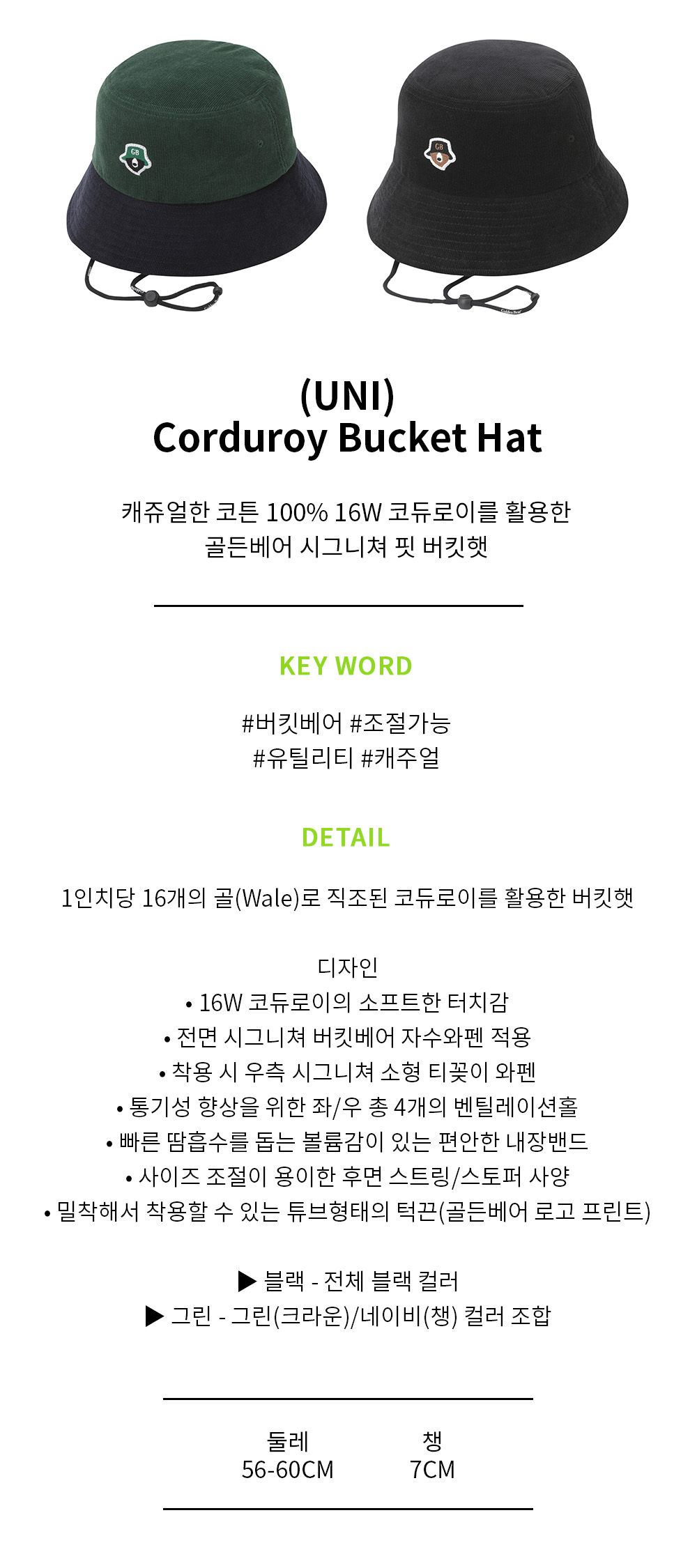 (UNI)
Corduroy Bucket Hat

캐쥬얼한 코튼 100% 16W 코듀로이를 활용한
골든베어 시그니쳐 핏 버킷햇

KEY WORD

#버킷베어 #조절가능
#유틸리티 #캐주얼

DETAIL

1인치당 16개의 골(Wale)로 직조된 코듀로이를 활용한 버킷햇

디자인
• 16W 코듀로이의 소프트한 터치감
• 전면 시그니쳐 버킷베어 자수와펜 적용
• 착용 시 우측 시그니쳐 소형 티꽂이 와펜
• 통기성 향상을 위한 좌/우 총 4개의 벤틸레이션홀
• 빠른 땀흡수를 돕는 볼륨감이 있는 편안한 내장밴드
• 사이즈 조절이 용이한 후면 스트링/스토퍼 사양
• 밀착해서 착용할 수 있는 튜브형태의 턱끈(골든베어 로고 프린트)

▶ 블랙 - 전체 블랙 컬러
▶ 그린 - 그린(크라운)/네이비(챙) 컬러 조합

둘레
56-60CM

챙
7CM